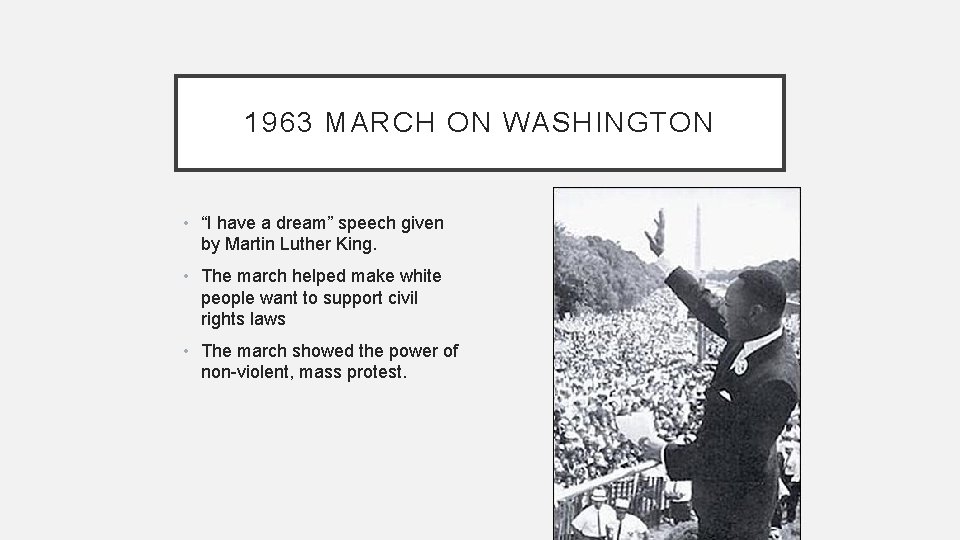 1963 MARCH ON WASHINGTON

• "I have a dream" speech given by Martin Luther King.

• The march helped make white people want to support civil rights laws

• The march showed the power of non-violent, mass protest.